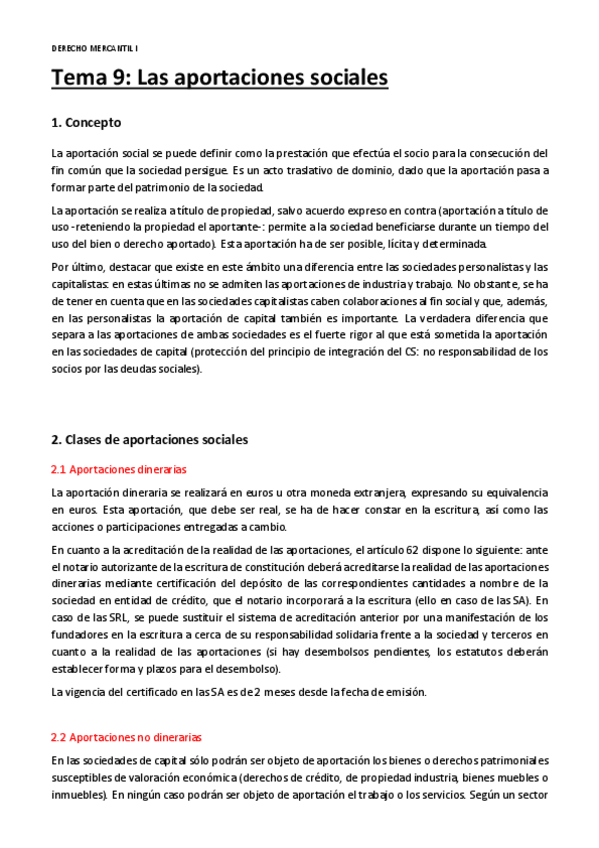 DERECHO MERCANTIL I

Tema 9: Las aportaciones sociales

1. Concepto

La aportación social se puede definir como la prestación que efectúa el socio para la consecución del fin común que la sociedad persigue. Es un acto traslativo de dominio, dado que la aportación pasa a formar parte del patrimonio de la sociedad.

La aportación se realiza a título de propiedad, salvo acuerdo expreso en contra (aportación a título de uso -reteniendo la propiedad el aportante-: permite a la sociedad beneficiarse durante un tiempo del uso del bien o derecho aportado). Esta aportación ha de ser posible, lícita y determinada.

Por último, destacar que existe en este ámbito una diferencia entre las sociedades personalistas y las capitalistas: en estas últimas no se admiten las aportaciones de industria y trabajo. No obstante, se ha de tener en cuenta que en las sociedades capitalistas caben colaboraciones al fin social y que, además, en las personalistas la aportación de capital también es importante. La verdadera diferencia que separa a las aportaciones de ambas sociedades es el fuerte rigor al que está sometida la aportación en las sociedades de capital (protección del principio de integración del CS: no responsabilidad de los socios por las deudas sociales).

2. Clases de aportaciones sociales

2.1 Aportaciones dinerarias

La aportación dineraria se realizará en euros u otra moneda extranjera, expresando su equivalencia en euros. Esta aportación, que debe ser real, se ha de hacer constar en la escritura, así como las acciones o participaciones entregadas a cambio.

En cuanto a la acreditación de la realidad de las aportaciones, el artículo 62 dispone lo siguiente: ante el notario autorizante de la escritura de constitución deberá acreditarse la realidad de las aportaciones dinerarias mediante certificación del depósito de las correspondientes cantidades a nombre de la sociedad en entidad de crédito, que el notario incorporará a la escritura (ello en caso de las SA). En caso de las SRL, se puede sustituir el sistema de acreditación anterior por una manifestación de los fundadores en la escritura a cerca de su responsabilidad solidaria frente a la sociedad y terceros en cuanto a la realidad de las aportaciones (si hay desembolsos pendientes, los estatutos deberán establecer forma y plazos para el desembolso).

La vigencia del certificado en las SA es de 2 meses desde la fecha de emisión.

2.2 Aportaciones no dinerarias

En las sociedades de capital sólo podrán ser objeto de aportación los bienes o derechos patrimoniales susceptibles de valoración económica (derechos de crédito, de propiedad industria, bienes muebles o inmuebles). En ningún caso podrán ser objeto de aportación el trabajo o los servicios. Según un sector